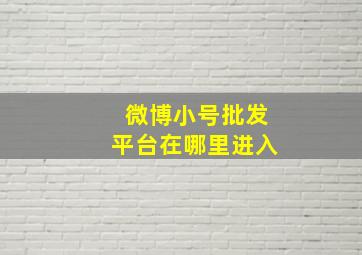 微博小号批发
平台在哪里进入